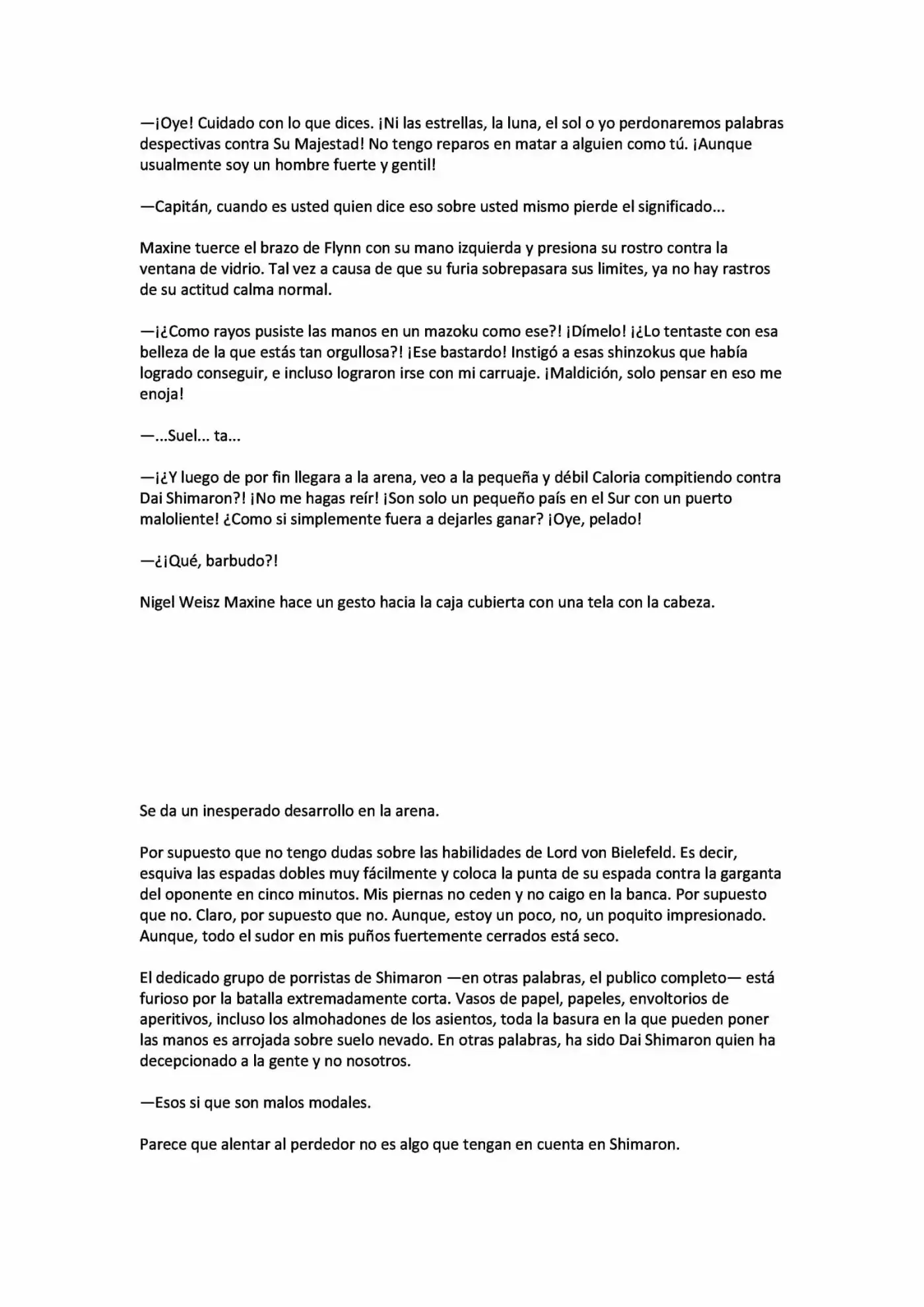 —¡Oye! Cuidado con lo que dices. ¡Ni las estrellas, la luna, el sol o yo perdonaremos palabras despectivas contra Su Majestad! No tengo reparos en matar a alguien como tú. ¡Aunque usualmente soy un hombre fuerte y gentil!

—Capitán, cuando es usted quien dice eso sobre usted mismo pierde el significado...

Maxine tuerce el brazo de Flynn con su mano izquierda y presiona su rostro contra la ventana de vidrio. Tal vez a causa de que su furia sobrepasara sus limites, ya no hay rastros de su actitud calma normal.

—¡¿Como rayos pusiste las manos en un mazoku como ese?! ¡Dímelo! ¡¿Lo tentaste con esa belleza de la que estás tan orgullosa?! ¡Ese bastardo! Instigó a esas shinzokus que había logrado conseguir, e incluso lograron irse con mi carruaje. ¡Maldición, solo pensar en eso me enoja!

—...Suel... ta...

—¡¿Y luego de por fin llegara a la arena, veo a la pequeña y débil Caloria compitiendo contra Dai Shimaron?! ¡No me hagas reír! ¡Son solo un pequeño país en el Sur con un puerto maloliente! ¿Como si simplemente fuera a dejarles ganar? ¡Oye, pelado!

—¿¡Qué, barbudo?!

Nigel Weisz Maxine hace un gesto hacia la caja cubierta con una tela con la cabeza.

Se da un inesperado desarrollo en la arena.

Por supuesto que no tengo dudas sobre las habilidades de Lord von Bielefeld. Es decir, esquiva las espadas dobles muy fácilmente y coloca la punta de su espada contra la garganta del oponente en cinco minutos. Mis piernas no ceden y no caigo en la banca. Por supuesto que no. Claro, por supuesto que no. Aunque, estoy un poco, no, un poquito impresionado. Aunque, todo el sudor en mis puños fuertemente cerrados está seco.

El dedicado grupo de porristas de Shimaron —en otras palabras, el publico completo— está furioso por la batalla extremadamente corta. Vasos de papel, papeles, envoltorios de aperitivos, incluso los almohadones de los asientos, toda la basura en la que pueden poner las manos es arrojada sobre suelo nevado. En otras palabras, ha sido Dai Shimaron quien ha decepcionado a la gente y no nosotros.

—Esos si que son malos modales.

Parece que alentar al perdedor no es algo que tengan en cuenta en Shimaron.